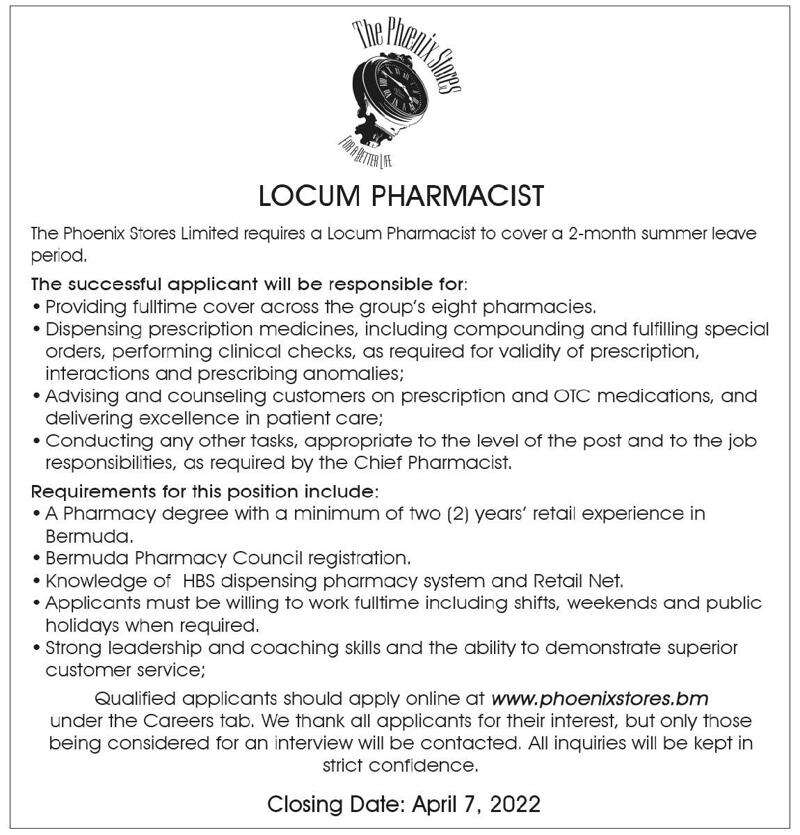 The Phoenix Stores
FOR A BETTER LIFE

LOCUM PHARMACIST

The Phoenix Stores Limited requires a Locum Pharmacist to cover a 2-month summer leave period.

The successful applicant will be responsible for:
• Providing fulltime cover across the group's eight pharmacies.
• Dispensing prescription medicines, including compounding and fulfilling special orders, performing clinical checks, as required for validity of prescription, interactions and prescribing anomalies;
• Advising and counseling customers on prescription and OTC medications, and delivering excellence in patient care;
• Conducting any other tasks, appropriate to the level of the post and to the job responsibilities, as required by the Chief Pharmacist.

Requirements for this position include:
• A Pharmacy degree with a minimum of two (2) years' retail experience in Bermuda.
• Bermuda Pharmacy Council registration.
• Knowledge of HBS dispensing pharmacy system and Retail Net.
• Applicants must be willing to work fulltime including shifts, weekends and public holidays when required.
• Strong leadership and coaching skills and the ability to demonstrate superior customer service;

Qualified applicants should apply online at www.phoenixstores.bm under the Careers tab. We thank all applicants for their interest, but only those being considered for an interview will be contacted. All inquiries will be kept in strict confidence.

Closing Date: April 7, 2022